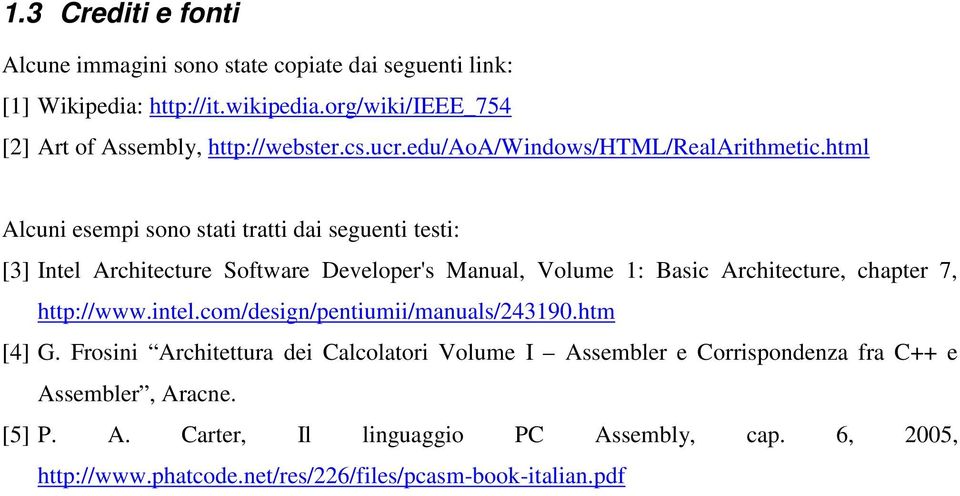 1.3 Crediti e fonti

Alcune immagini sono state copiate dai seguenti link:

[1] Wikipedia: http://it.wikipedia.org/wiki/IEEE_754

[2] Art of Assembly, http://webster.cs.ucr.edu/AoA/Windows/HTML/RealArithmetic.html

Alcuni esempi sono stati tratti dai seguenti testi:

[3] Intel Architecture Software Developer's Manual, Volume 1: Basic Architecture, chapter 7, http://www.intel.com/design/pentiumii/manuals/243190.htm

[4] G. Frosini “Architettura dei Calcolatori Volume I – Assembler e Corrispondenza fra C++ e Assembler”, Aracne.

[5] P. A. Carter, Il linguaggio PC Assembly, cap. 6, 2005, http://www.phatcode.net/res/226/files/pcasm-book-italian.pdf